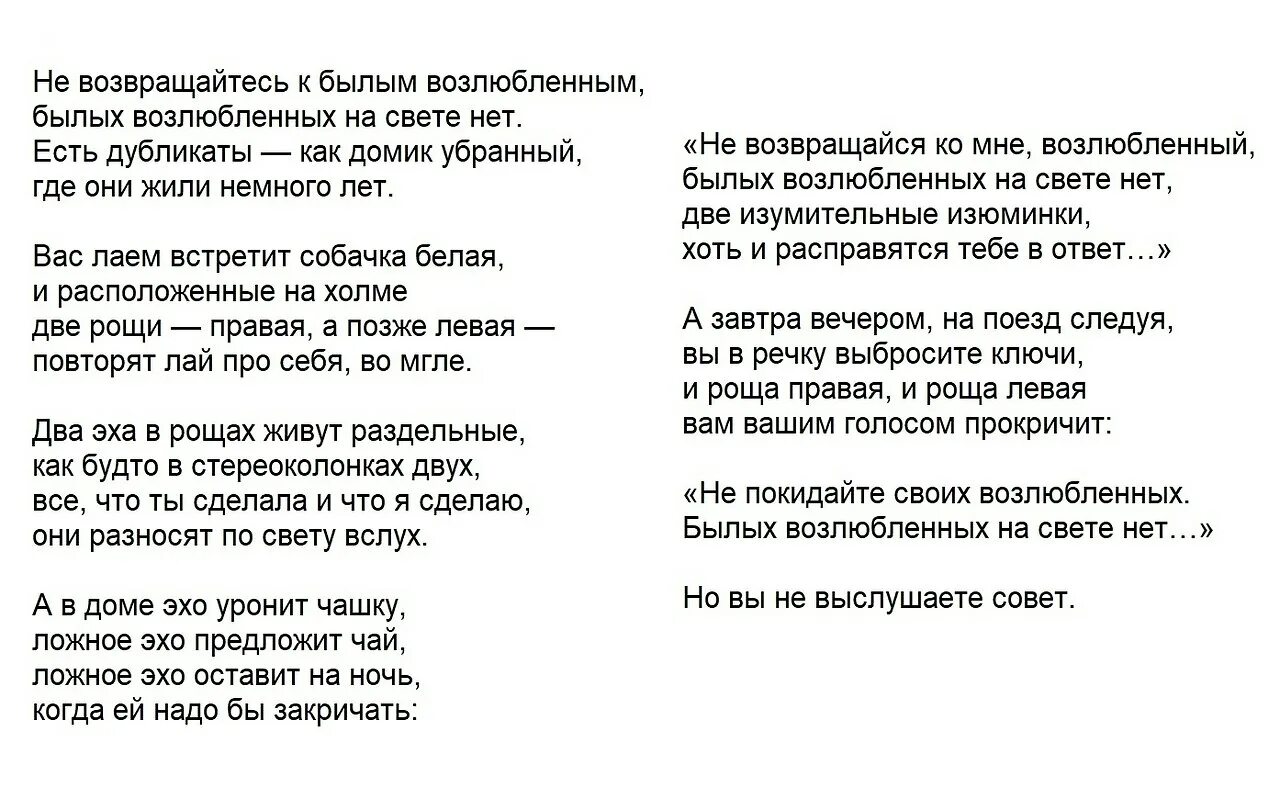 Не возвращайтесь к былым возлюбленным,
былых возлюбленных на свете нет.
Есть дубликаты — как домик убранный,
где они жили немного лет.

Вас лаем встретит собачка белая,
и расположенные на холме
две рощи — правая, а позже левая —
повторят лай про себя, во мгле.

Два эха в рощах живут раздельные,
как будто в стереоколонках двух,
все, что ты сделала и что я сделаю,
они разносят по свету вслух.

А в доме эхо уронит чашку,
ложное эхо предложит чай,
ложное эхо оставит на ночь,
когда ей надо бы закричать:

«Не возвращайся ко мне, возлюбленный,
былых возлюбленных на свете нет,
две изумительные изюминки,
хоть и расправятся тебе в ответ…»

А завтра вечером, на поезд следуя,
вы в речку выбросите ключи,
и роща правая, и роща левая
вам вашим голосом прокричит:

«Не покидайте своих возлюбленных.
Былых возлюбленных на свете нет…»

Но вы не выслушаете совет.